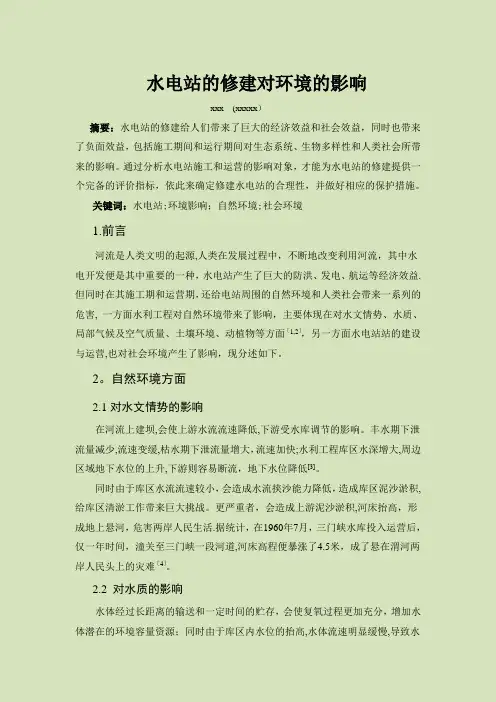 水电站的修建对环境的影响

xxx （xxxxx）

摘要：水电站的修建给人们带来了巨大的经济效益和社会效益，同时也带来了负面效益，包括施工期间和运行期间对生态系统、生物多样性和人类社会所带来的影响。通过分析水电站施工和运营的影响对象，才能为水电站的修建提供一个完备的评价指标，依此来确定修建水电站的合理性，并做好相应的保护措施。

关键词：水电站；环境影响；自然环境；社会环境

1.前言

河流是人类文明的起源,人类在发展过程中，不断地改变利用河流，其中水电开发便是其中重要的一种，水电站产生了巨大的防洪、发电、航运等经济效益.但同时在其施工期和运营期，还给电站周围的自然环境和人类社会带来一系列的危害，一方面水利工程对自然环境带来了影响，主要体现在对水文情势、水质、局部气候及空气质量、土壤环境、动植物等方面$^{[1,2]}$，另一方面水电站站的建设与运营,也对社会环境产生了影响，现分述如下.

2。自然环境方面

2.1 对水文情势的影响

在河流上建坝,会使上游水流流速降低,下游受水库调节的影响。丰水期下泄流量减少,流速变缓,枯水期下泄流量增大,流速加快;水利工程库区水深增大,周边区域地下水位的上升,下游则容易断流，地下水位降低$^{[3]}$。

同时由于库区水流流速较小，会造成水流挟沙能力降低，造成库区泥沙淤积,给库区清淤工作带来巨大挑战。更严重者，会造成上游泥沙淤积,河床抬高，形成地上悬河，危害两岸人民生活.据统计，在1960年7月，三门峡水库投入运营后，仅一年时间，潼关至三门峡一段河道,河床高程便暴涨了4.5米，成了悬在渭河两岸人民头上的灾难$^{[4]}$。

2.2 对水质的影响

水体经过长距离的输送和一定时间的贮存，会使复氧过程更加充分，增加水体潜在的环境容量资源；同时由于库区内水位的抬高,水体流速明显缓慢,导致水